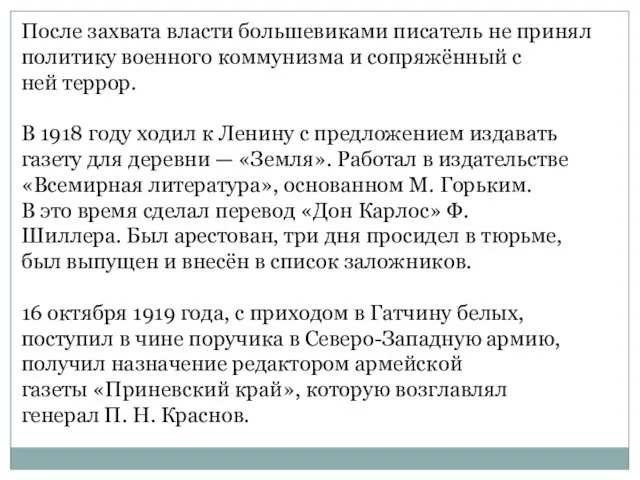 После захвата власти большевиками писатель не принял политику военного коммунизма и сопряжённый с ней террор.

В 1918 году ходил к Ленину с предложением издавать газету для деревни — «Земля». Работал в издательстве «Всемирная литература», основанном М. Горьким. В это время сделал перевод «Дон Карлос» Ф. Шиллера. Был арестован, три дня просидел в тюрьме, был выпущен и внесён в список заложников.

16 октября 1919 года, с приходом в Гатчину белых, поступил в чине поручика в Северо-Западную армию, получил назначение редактором армейской газеты «Приневский край», которую возглавлял генерал П. Н. Краснов.